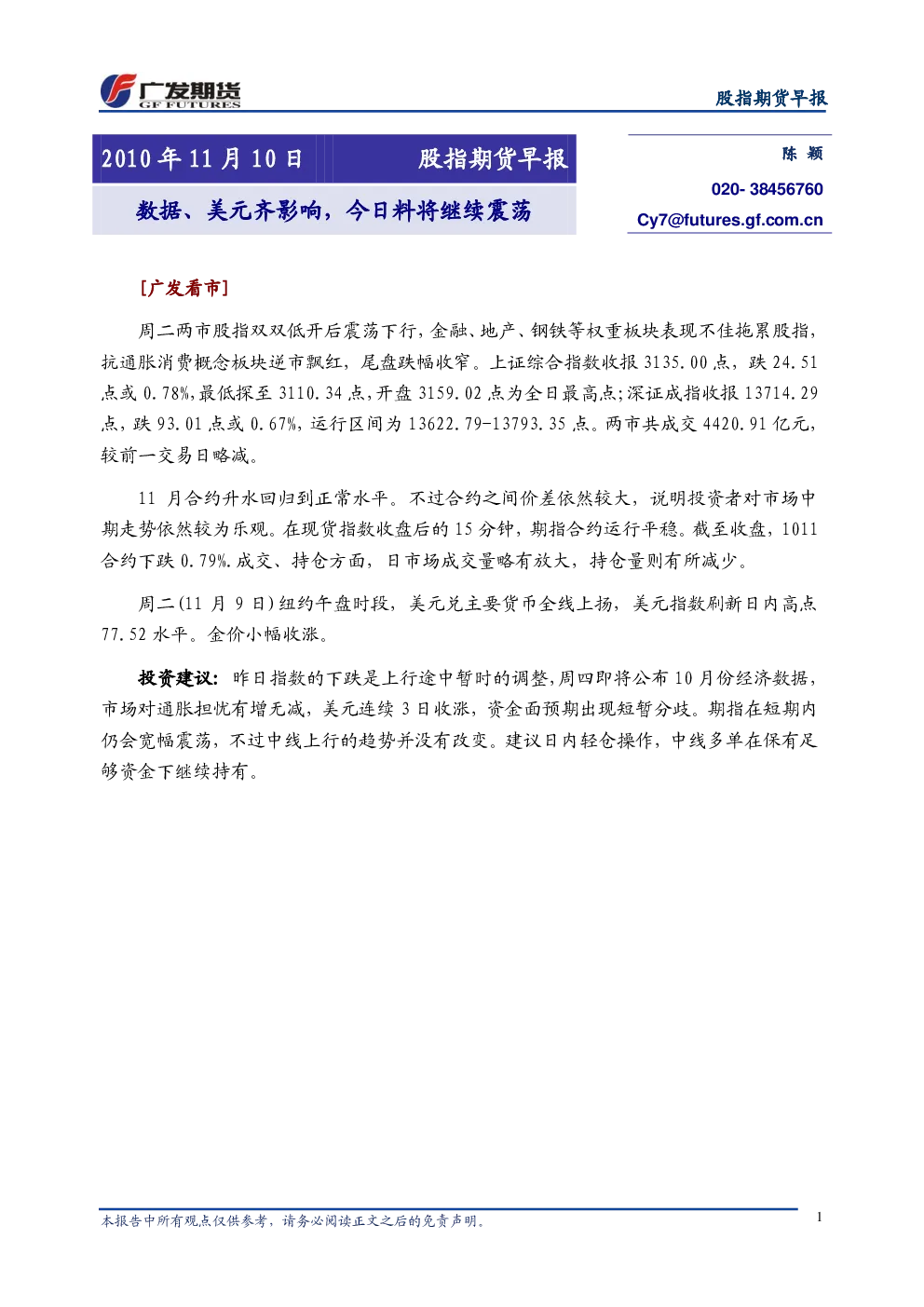 广发期货
GF FUTURES

股指期货早报

2010年11月10日 股指期货早报

数据、美元齐影响，今日料将继续震荡

陈 颖
020- 38456760
Cy7@futures.gf.com.cn

[广发看市]

周二两市股指双双低开后震荡下行，金融、地产、钢铁等权重板块表现不佳拖累股指，抗通胀消费概念板块逆市飘红，尾盘跌幅收窄。上证综合指数收报3135.00点，跌24.51点或0.78%，最低探至3110.34点，开盘3159.02点为全日最高点；深证成指收报13714.29点，跌93.01点或0.67%，运行区间为13622.79-13793.35点。两市共成交4420.91亿元，较前一交易日略减。

11月合约升水回归到正常水平。不过合约之间价差依然较大，说明投资者对市场中期走势依然较为乐观。在现货指数收盘后的15分钟，期指合约运行平稳。截至收盘，1011合约下跌0.79%.成交、持仓方面，日市场成交量略有放大，持仓量则有所减少。

周二(11月9日)纽约午盘时段，美元兑主要货币全线上扬，美元指数刷新日内高点77.52水平。金价小幅收涨。

投资建议：昨日指数的下跌是上行途中暂时的调整，周四即将公布10月份经济数据，市场对通胀担忧有增无减，美元连续3日收涨，资金面预期出现短暂分歧。期指在短期内仍会宽幅震荡，不过中线上行的趋势并没有改变。建议日内轻仓操作，中线多单在保有足够资金下继续持有。

本报告中所有观点仅供参考，请务必阅读正文之后的免责声明。

1